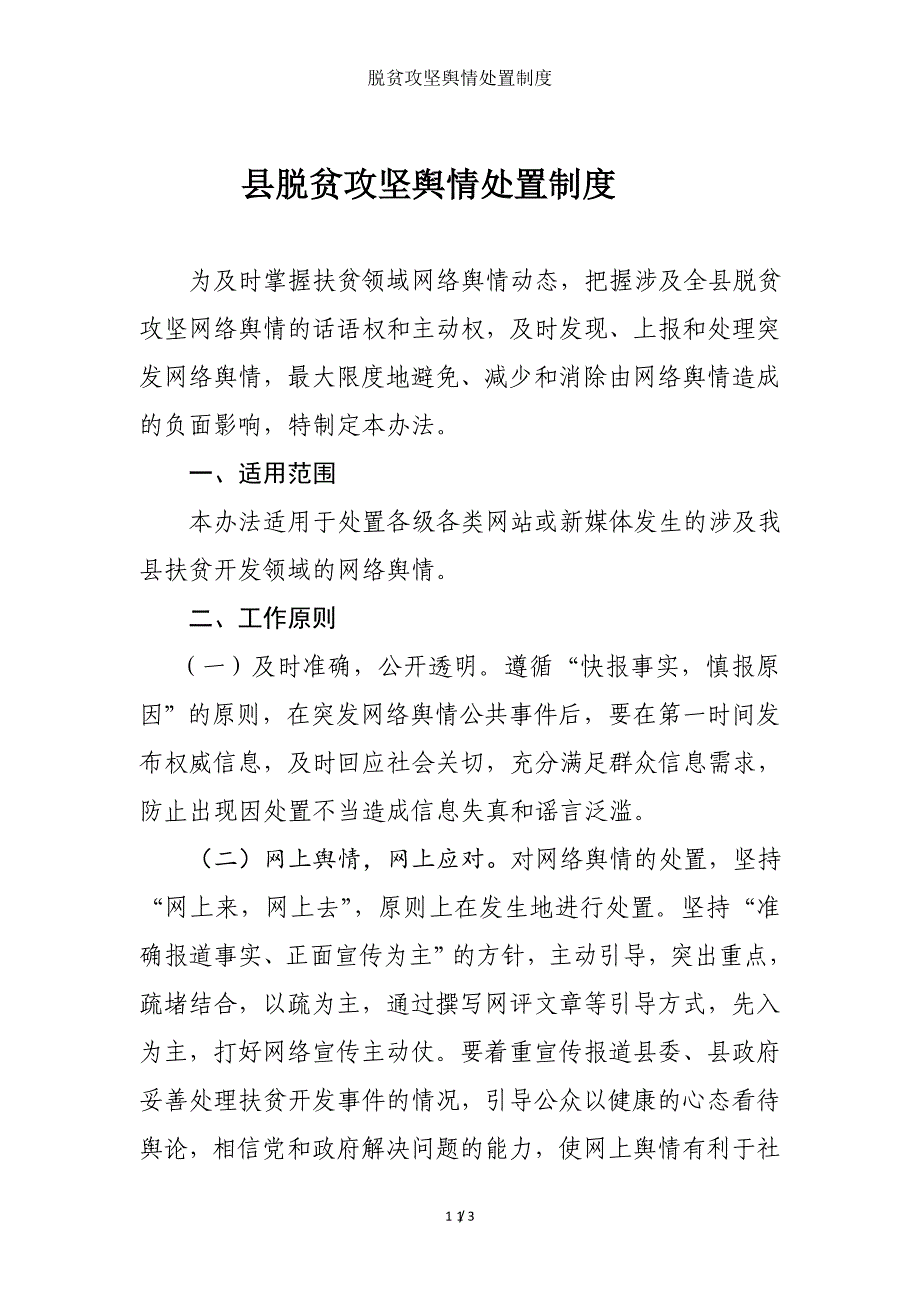 脱贫攻坚舆情处置制度

县脱贫攻坚舆情处置制度

为及时掌握扶贫领域网络舆情动态，把握涉及全县脱贫攻坚网络舆情的话语权和主动权，及时发现、上报和处理突发网络舆情，最大限度地避免、减少和消除由网络舆情造成的负面影响，特制定本办法。

一、适用范围

本办法适用于处置各级各类网站或新媒体发生的涉及我县扶贫开发领域的网络舆情。

二、工作原则

（一）及时准确，公开透明。遵循“快报事实，慎报原因”的原则，在突发网络舆情公共事件后，要在第一时间发布权威信息，及时回应社会关切，充分满足群众信息需求，防止出现因处置不当造成信息失真和谣言泛滥。

（二）网上舆情，网上应对。对网络舆情的处置，坚持“网上来，网上去”，原则上在发生地进行处置。坚持“准确报道事实、正面宣传为主”的方针，主动引导，突出重点，疏堵结合，以疏为主，通过撰写网评文章等引导方式，先入为主，打好网络宣传主动仗。要着重宣传报道县委、县政府妥善处理扶贫开发事件的情况，引导公众以健康的心态看待舆论，相信党和政府解决问题的能力，使网上舆情有利于社

1 / 3